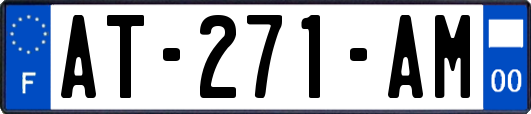 F
AT-271-AM
00